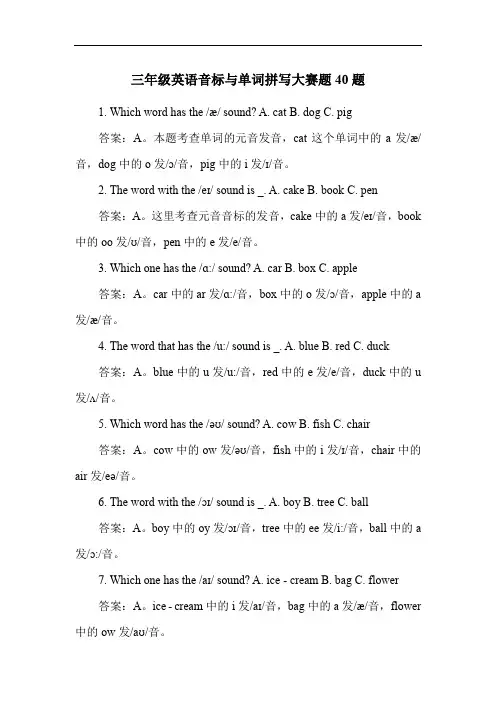 三年级英语音标与单词拼写大赛题 40 题

1. Which word has the /æ/ sound? A. cat B. dog C. pig

答案：A。本题考查单词的元音发音，cat 这个单词中的 a 发/æ/音，dog 中的 o 发/ɔ/音，pig 中的 i 发/ɪ/音。

2. The word with the /eɪ/ sound is _. A. cake B. book C. pen

答案：A。这里考查元音音标的发音，cake 中的 a 发/eɪ/音，book 中的 oo 发/ʊ/音，pen 中的 e 发/e/音。

3. Which one has the /ɑː/ sound? A. car B. box C. apple

答案：A。car 中的 ar 发/ɑː/音，box 中的 o 发/ɔ/音，apple 中的 a 发/æ/音。

4. The word that has the /uː/ sound is _. A. blue B. red C. duck

答案：A。blue 中的 u 发/uː/音，red 中的 e 发/e/音，duck 中的 u 发/ʌ/音。

5. Which word has the /əʊ/ sound? A. cow B. fish C. chair

答案：A。cow 中的 ow 发/əʊ/音，fish 中的 i 发/ɪ/音，chair 中的 air 发/eə/音。

6. The word with the /ɔɪ/ sound is _. A. boy B. tree C. ball

答案：A。boy 中的 oy 发/ɔɪ/音，tree 中的 ee 发/iː/音，ball 中的 a 发/ɔː/音。

7. Which one has the /aɪ/ sound? A. ice - cream B. bag C. flower

答案：A。ice - cream 中的 i 发/aɪ/音，bag 中的 a 发/æ/音，flower 中的 ow 发/aʊ/音。